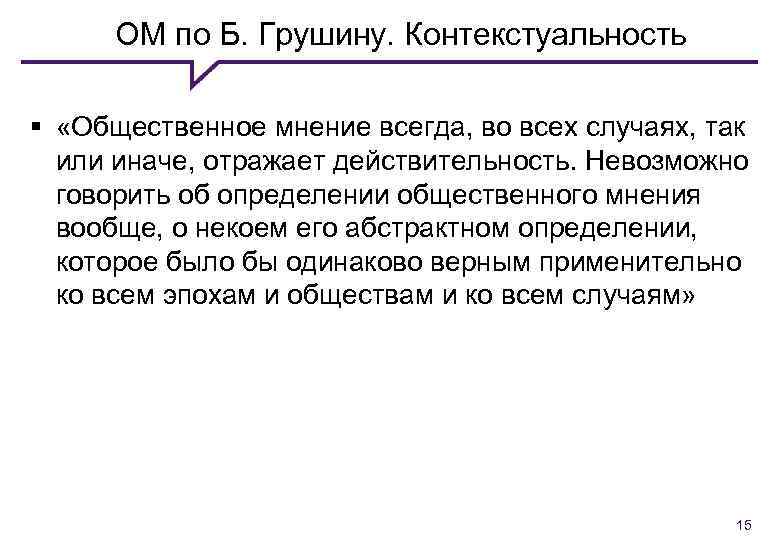 ОМ по Б. Грушину. Контекстуальность

▪ «Общественное мнение всегда, во всех случаях, так или иначе, отражает действительность. Невозможно говорить об определении общественного мнения вообще, о некоем его абстрактном определении, которое было бы одинаково верным применительно ко всем эпохам и обществам и ко всем случаям»

15